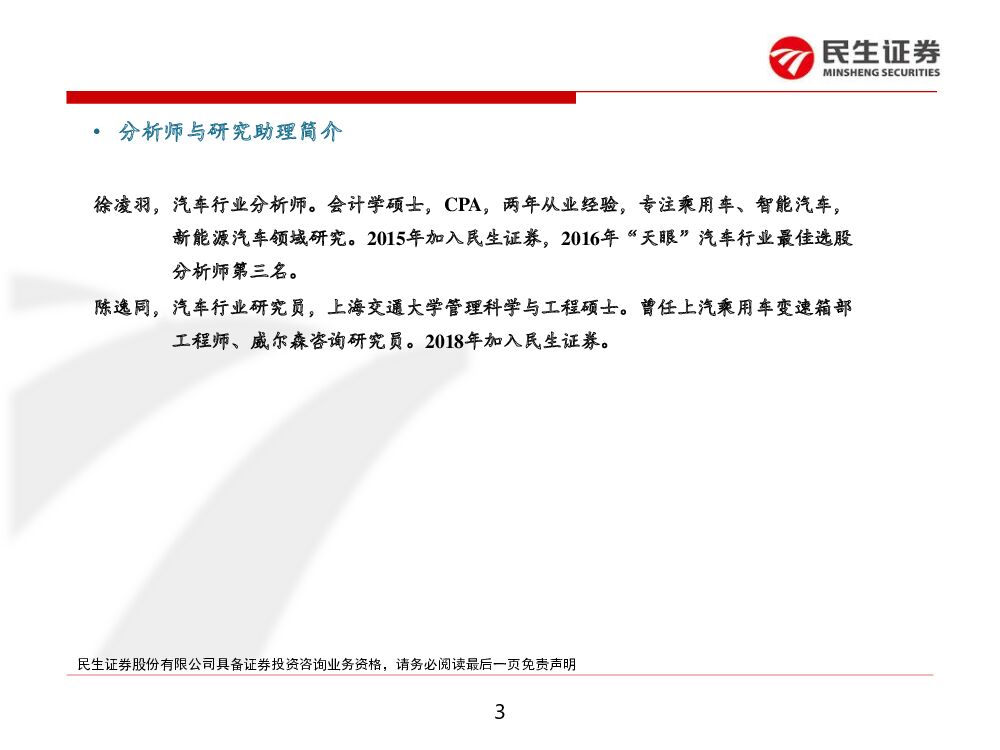 民生证券
MINSHENG SECURITIES

• 分析师与研究助理简介

徐凌羽，汽车行业分析师。会计学硕士，CPA，两年从业经验，专注乘用车、智能汽车，新能源汽车领域研究。2015年加入民生证券，2016年“天眼”汽车行业最佳选股分析师第三名。

陈逸同，汽车行业研究员，上海交通大学管理科学与工程硕士。曾任上汽乘用车变速箱部工程师、威尔森咨询研究员。2018年加入民生证券。

民生证券股份有限公司具备证券投资咨询业务资格，请务必阅读最后一页免责声明

3